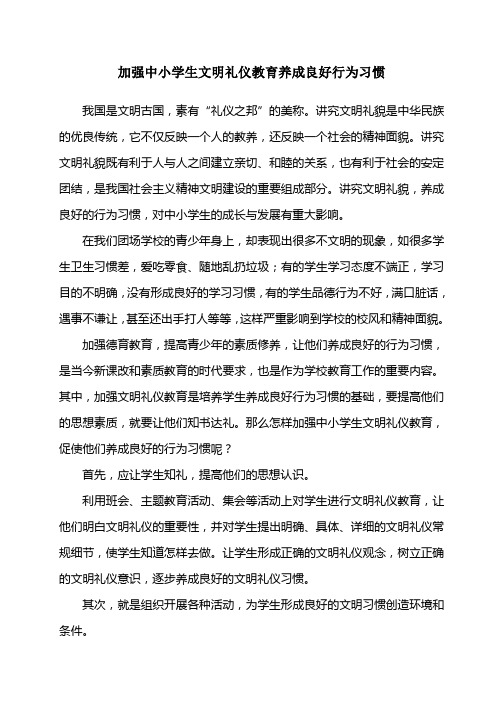 加强中小学生文明礼仪教育养成良好行为习惯

我国是文明古国，素有“礼仪之邦”的美称。讲究文明礼貌是中华民族的优良传统，它不仅反映一个人的教养，还反映一个社会的精神面貌。讲究文明礼貌既有利于人与人之间建立亲切、和睦的关系，也有利于社会的安定团结，是我国社会主义精神文明建设的重要组成部分。讲究文明礼貌，养成良好的行为习惯，对中小学生的成长与发展有重大影响。

在我们团场学校的青少年身上，却表现出很多不文明的现象，如很多学生卫生习惯差，爱吃零食、随地乱扔垃圾；有的学生学习态度不端正，学习目的不明确，没有形成良好的学习习惯，有的学生品德行为不好，满口脏话，遇事不谦让，甚至还出手打人等等，这样严重影响到学校的校风和精神面貌。

加强德育教育，提高青少年的素质修养，让他们养成良好的行为习惯，是当今新课改和素质教育的时代要求，也是作为学校教育工作的重要内容。其中，加强文明礼仪教育是培养学生养成良好行为习惯的基础，要提高他们的思想素质，就要让他们知书达礼。那么怎样加强中小学生文明礼仪教育，促使他们养成良好的行为习惯呢？

首先，应让学生知礼，提高他们的思想认识。

利用班会、主题教育活动、集会等活动上对学生进行文明礼仪教育，让他们明白文明礼仪的重要性，并对学生提出明确、具体、详细的文明礼仪常规细节，使学生知道怎样去做。让学生形成正确的文明礼仪观念，树立正确的文明礼仪意识，逐步养成良好的文明礼仪习惯。

其次，就是组织开展各种活动，为学生形成良好的文明习惯创造环境和条件。